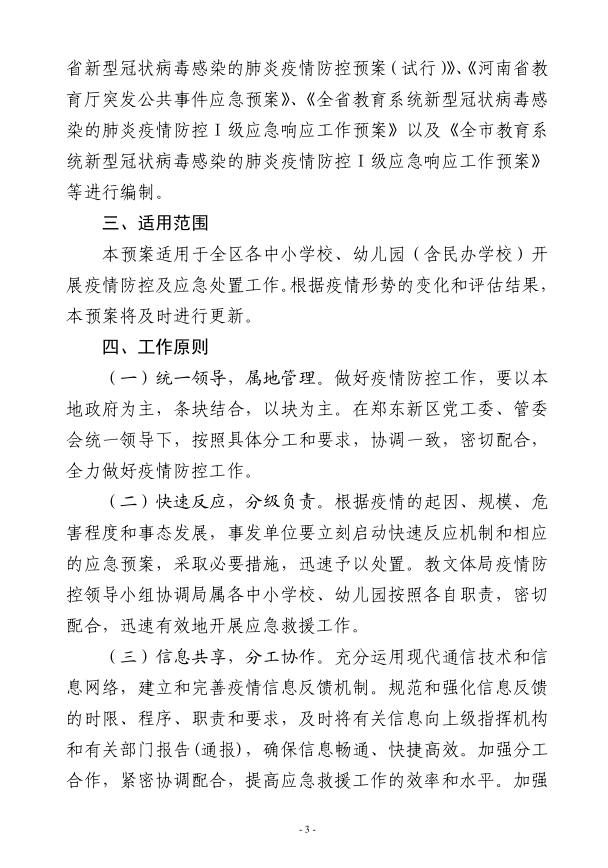 省新型冠状病毒感染的肺炎疫情防控预案（试行）》、《河南省教育厅突发公共事件应急预案》、《全省教育系统新型冠状病毒感染的肺炎疫情防控Ⅰ级应急响应工作预案》以及《全市教育系统新型冠状病毒感染的肺炎疫情防控Ⅰ级应急响应工作预案》等进行编制。

三、适用范围

本预案适用于全区各中小学校、幼儿园（含民办学校）开展疫情防控及应急处置工作。根据疫情形势的变化和评估结果，本预案将及时进行更新。

四、工作原则

（一）统一领导，属地管理。做好疫情防控工作，要以本地政府为主，条块结合，以块为主。在郑东新区党工委、管委会统一领导下，按照具体分工和要求，协调一致，密切配合，全力做好疫情防控工作。

（二）快速反应，分级负责。根据疫情的起因、规模、危害程度和事态发展，事发单位要立刻启动快速反应机制和相应的应急预案，采取必要措施，迅速予以处置。教文体局疫情防控领导小组协调局属各中小学校、幼儿园按照各自职责，密切配合，迅速有效地开展应急救援工作。

（三）信息共享，分工协作。充分运用现代通信技术和信息网络，建立和完善疫情信息反馈机制。规范和强化信息反馈的时限、程序、职责和要求，及时将有关信息向上级指挥机构和有关部门报告(通报)，确保信息畅通、快捷高效。加强分工合作，紧密协调配合，提高应急救援工作的效率和水平。加强

- 3 -